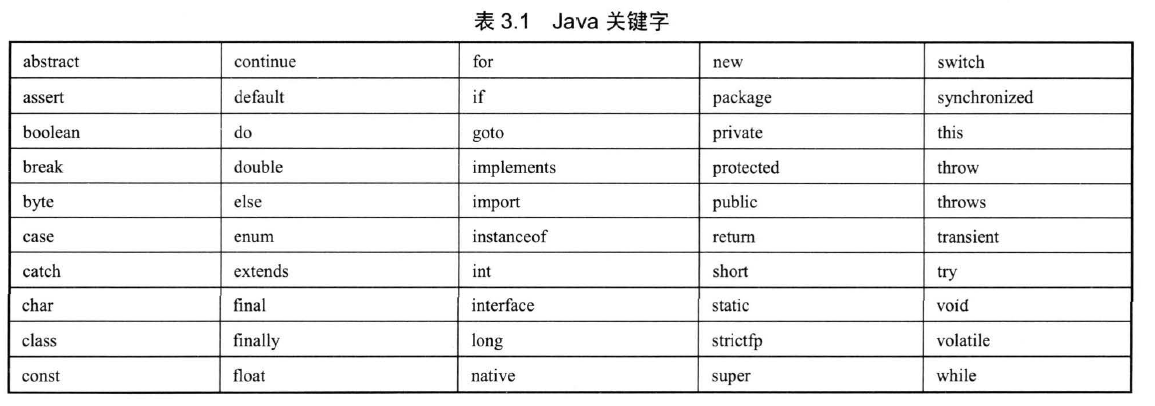 表 3.1　Java 关键字

| abstract | continue | for | new | switch |
|---|---|---|---|---|
| assert | default | if | package | synchronized |
| boolean | do | goto | private | this |
| break | double | implements | protected | throw |
| byte | else | import | public | throws |
| case | enum | instanceof | return | transient |
| catch | extends | int | short | try |
| char | final | interface | static | void |
| class | finally | long | strictfp | volatile |
| const | float | native | super | while |